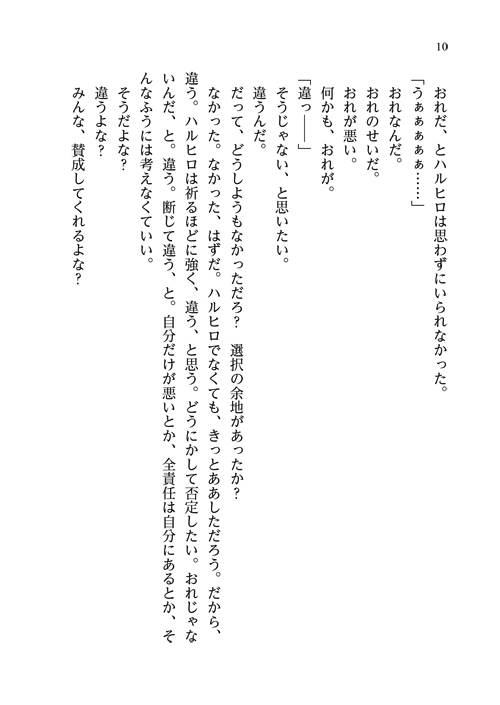 10

おれだ、とハルヒロは思わずにいられなかった。

「うぁぁぁぁ……」

おれなんだ。

おれのせいだ。

おれが悪い。

何かも、おれが。

「違っ――」

そうじゃない、と思いたい。

違うんだ。

だって、どうしようもなかっただろ？　選択の余地があったか？　なかった。なかった、はずだ。ハルヒロでなくても、きっとああしただろう。だから、違う。ハルヒロは祈るほどに強く、違う、と思う。どうにかして否定したい。おれじゃないんだ、と。違う。断じて違う、と。自分だけが悪いとか、全責任は自分にあるとか、そんなふうには考えなくていい。

そうだよな？

違うよな？

みんな、賛成してくれるよな？